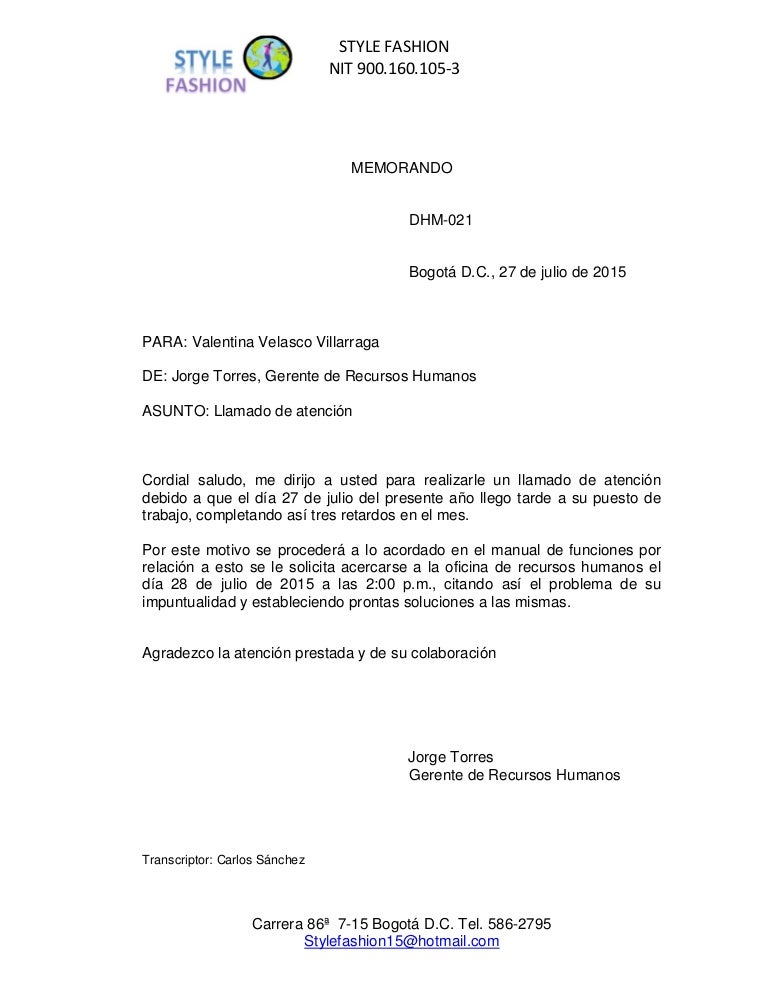 STYLE FASHION

STYLE FASHION
NIT 900.160.105-3

MEMORANDO

DHM-021

Bogotá D.C., 27 de julio de 2015

PARA: Valentina Velasco Villarraga

DE: Jorge Torres, Gerente de Recursos Humanos

ASUNTO: Llamado de atención

Cordial saludo, me dirijo a usted para realizarle un llamado de atención debido a que el día 27 de julio del presente año llego tarde a su puesto de trabajo, completando así tres retardos en el mes.

Por este motivo se procederá a lo acordado en el manual de funciones por relación a esto se le solicita acercarse a la oficina de recursos humanos el día 28 de julio de 2015 a las 2:00 p.m., citando así el problema de su impuntualidad y estableciendo prontas soluciones a las mismas.

Agradezco la atención prestada y de su colaboración

Jorge Torres
Gerente de Recursos Humanos

Transcriptor: Carlos Sánchez

Carrera 86ª 7-15 Bogotá D.C. Tel. 586-2795
Stylefashion15@hotmail.com